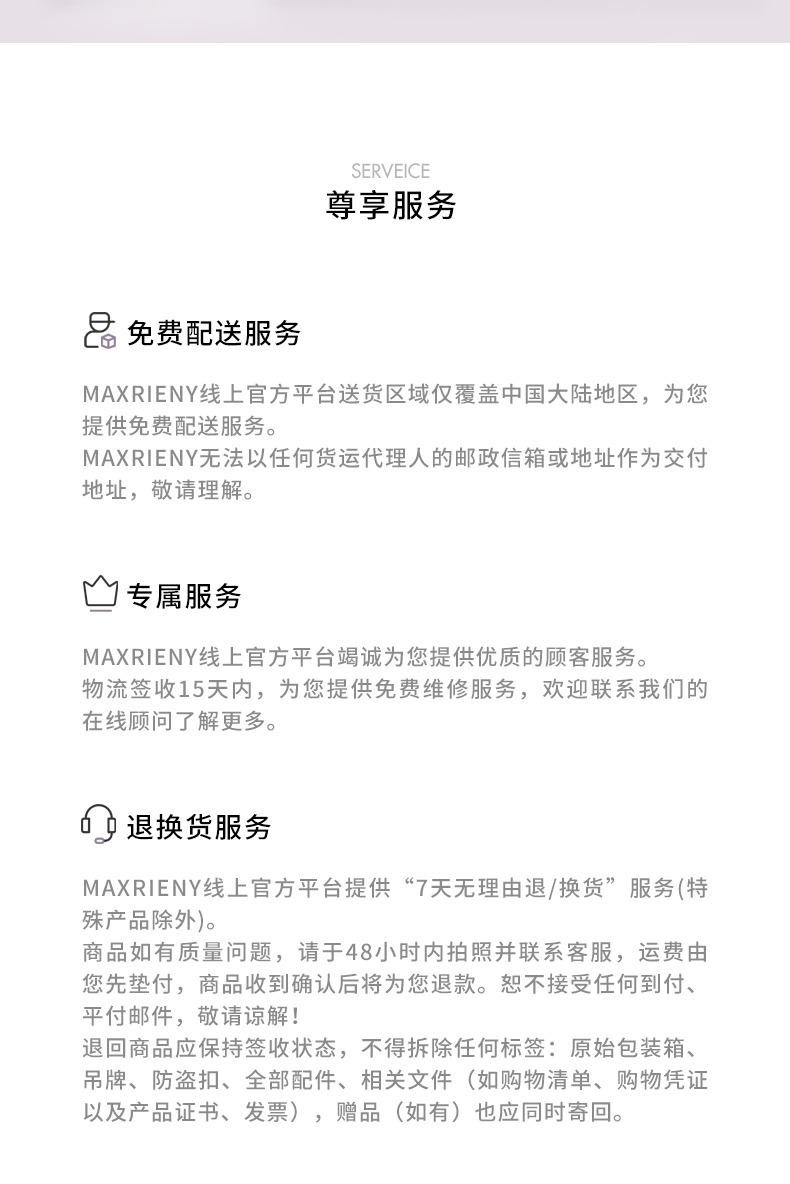 SERVEICE
尊享服务

免费配送服务

MAXRIENY线上官方平台送货区域仅覆盖中国大陆地区，为您提供免费配送服务。
MAXRIENY无法以任何货运代理人的邮政信箱或地址作为交付地址，敬请理解。

专属服务

MAXRIENY线上官方平台竭诚为您提供优质的顾客服务。
物流签收15天内，为您提供免费维修服务，欢迎联系我们的在线顾问了解更多。

退换货服务

MAXRIENY线上官方平台提供“7天无理由退/换货”服务(特殊产品除外)。
商品如有质量问题，请于48小时内拍照并联系客服，运费由您先垫付，商品收到确认后将为您退款。恕不接受任何到付、平付邮件，敬请谅解！
退回商品应保持签收状态，不得拆除任何标签：原始包装箱、吊牌、防盗扣、全部配件、相关文件（如购物清单、购物凭证以及产品证书、发票），赠品（如有）也应同时寄回。